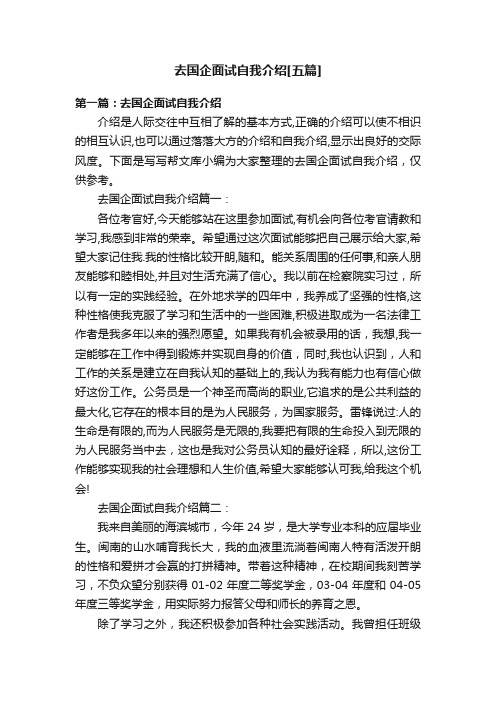 去国企面试自我介绍[五篇]

第一篇：去国企面试自我介绍

介绍是人际交往中互相了解的基本方式,正确的介绍可以使不相识的相互认识,也可以通过落落大方的介绍和自我介绍,显示出良好的交际风度。下面是写写帮文库小编为大家整理的去国企面试自我介绍，仅供参考。

去国企面试自我介绍篇一：

各位考官好,今天能够站在这里参加面试,有机会向各位考官请教和学习,我感到非常的荣幸。希望通过这次面试能够把自己展示给大家,希望大家记住我.我的性格比较开朗,随和。能关系周围的任何事,和亲人朋友能够和睦相处,并且对生活充满了信心。我以前在检察院实习过，所以有一定的实践经验。在外地求学的四年中，我养成了坚强的性格,这种性格使我克服了学习和生活中的一些困难,积极进取成为一名法律工作者是我多年以来的强烈愿望。如果我有机会被录用的话，我想,我一定能够在工作中得到锻炼并实现自身的价值，同时,我也认识到，人和工作的关系是建立在自我认知的基础上的,我认为我有能力也有信心做好这份工作。公务员是一个神圣而高尚的职业,它追求的是公共利益的最大化,它存在的根本目的是为人民服务，为国家服务。雷锋说过:人的生命是有限的,而为人民服务是无限的,我要把有限的生命投入到无限的为人民服务当中去，这也是我对公务员认知的最好诠释，所以,这份工作能够实现我的社会理想和人生价值,希望大家能够认可我,给我这个机会!

去国企面试自我介绍篇二：

我来自美丽的海滨城市，今年 24 岁，是大学专业本科的应届毕业生。闽南的山水哺育我长大，我的血液里流淌着闽南人特有活泼开朗的性格和爱拼才会赢的打拼精神。带着这种精神，在校期间我刻苦学习，不负众望分别获得 01-02 年度二等奖学金，03-04 年度和 04-05 年度三等奖学金，用实际努力报答父母和师长的养育之恩。

除了学习之外，我还积极参加各种社会实践活动。我曾担任班级